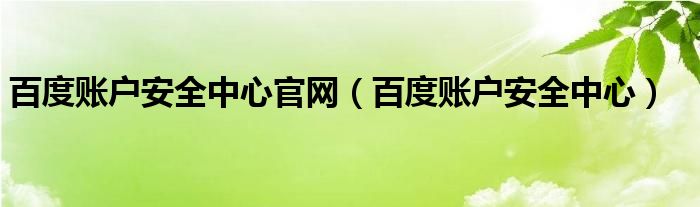 百度账户安全中心官网（百度账户安全中心）